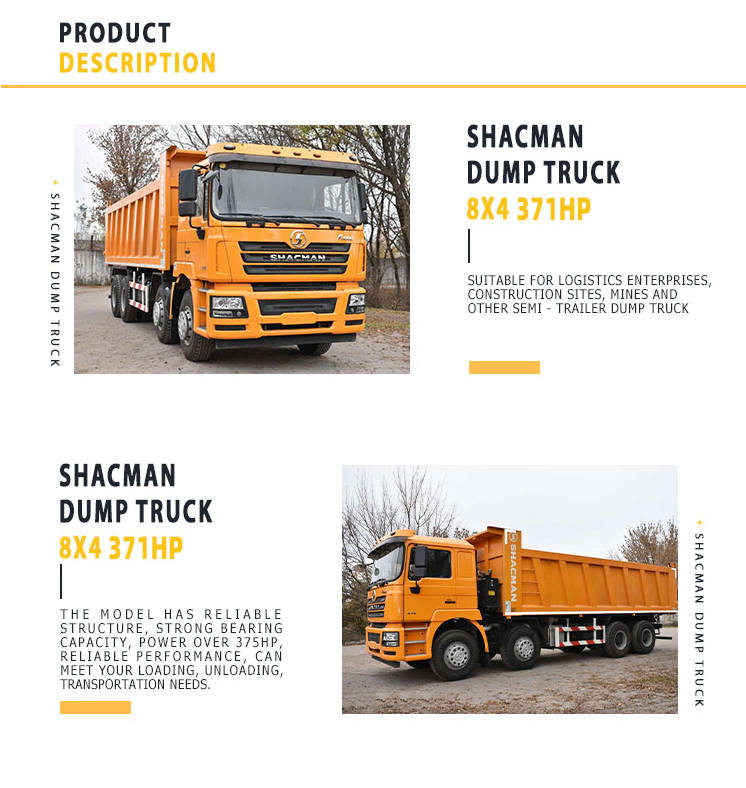 PRODUCT
DESCRIPTION

SHACMAN DUMP TRUCK

SHACMAN
SHACMAN
DUMP TRUCK
8X4 371HP

SUITABLE FOR LOGISTICS ENTERPRISES, CONSTRUCTION SITES, MINES AND OTHER SEMI - TRAILER DUMP TRUCK

SHACMAN
DUMP TRUCK
8X4 371HP

THE MODEL HAS RELIABLE STRUCTURE, STRONG BEARING CAPACITY, POWER OVER 375HP, RELIABLE PERFORMANCE, CAN MEET YOUR LOADING, UNLOADING, TRANSPORTATION NEEDS.

SHACMAN

SHACMAN DUMP TRUCK